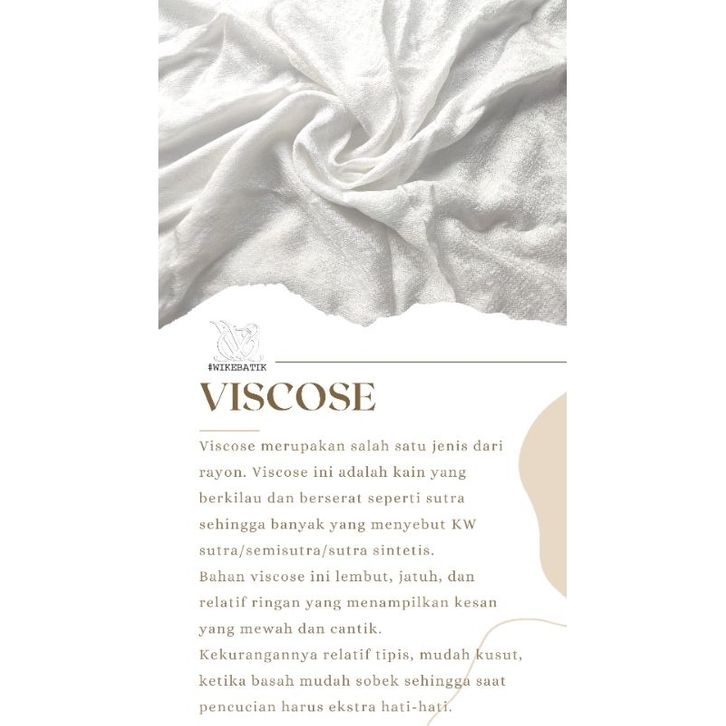 #WIKEBATIK

VISCOSE

Viscose merupakan salah satu jenis dari rayon. Viscose ini adalah kain yang berkilau dan berserat seperti sutra sehingga banyak yang menyebut KW sutra/semisutra/sutra sintetis.
Bahan viscose ini lembut, jatuh, dan relatif ringan yang menampilkan kesan yang mewah dan cantik.
Kekurangannya relatif tipis, mudah kusut, ketika basah mudah sobek sehingga saat pencucian harus ekstra hati-hati.